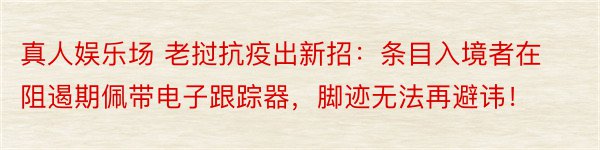 真人娱乐场 老挝抗疫出新招：条目入境者在阻遏期佩带电子跟踪器，脚迹无法再避讳！